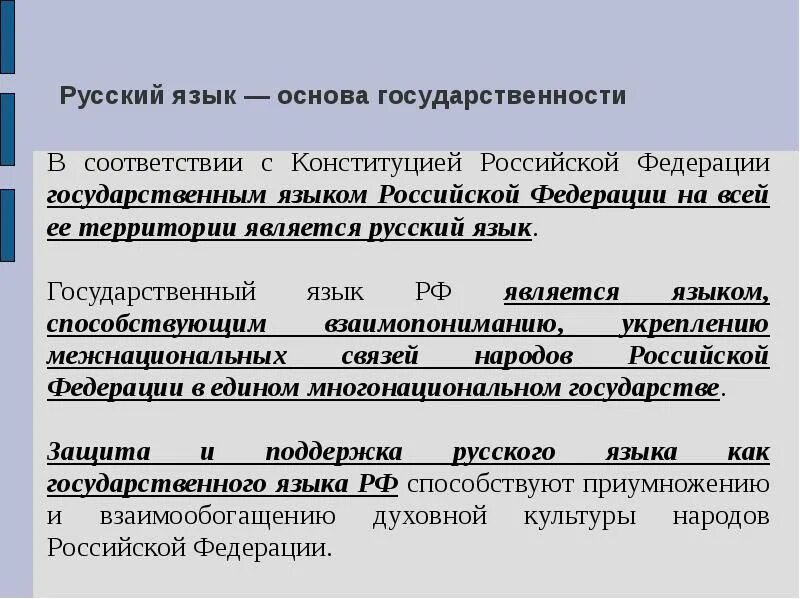 Русский язык — основа государственности

В соответствии с Конституцией Российской Федерации государственным языком Российской Федерации на всей ее территории является русский язык.

Государственный язык РФ является языком, способствующим взаимопониманию, укреплению межнациональных связей народов Российской Федерации в едином многонациональном государстве.

Защита и поддержка русского языка как государственного языка РФ способствуют приумножению и взаимообогащению духовной культуры народов Российской Федерации.